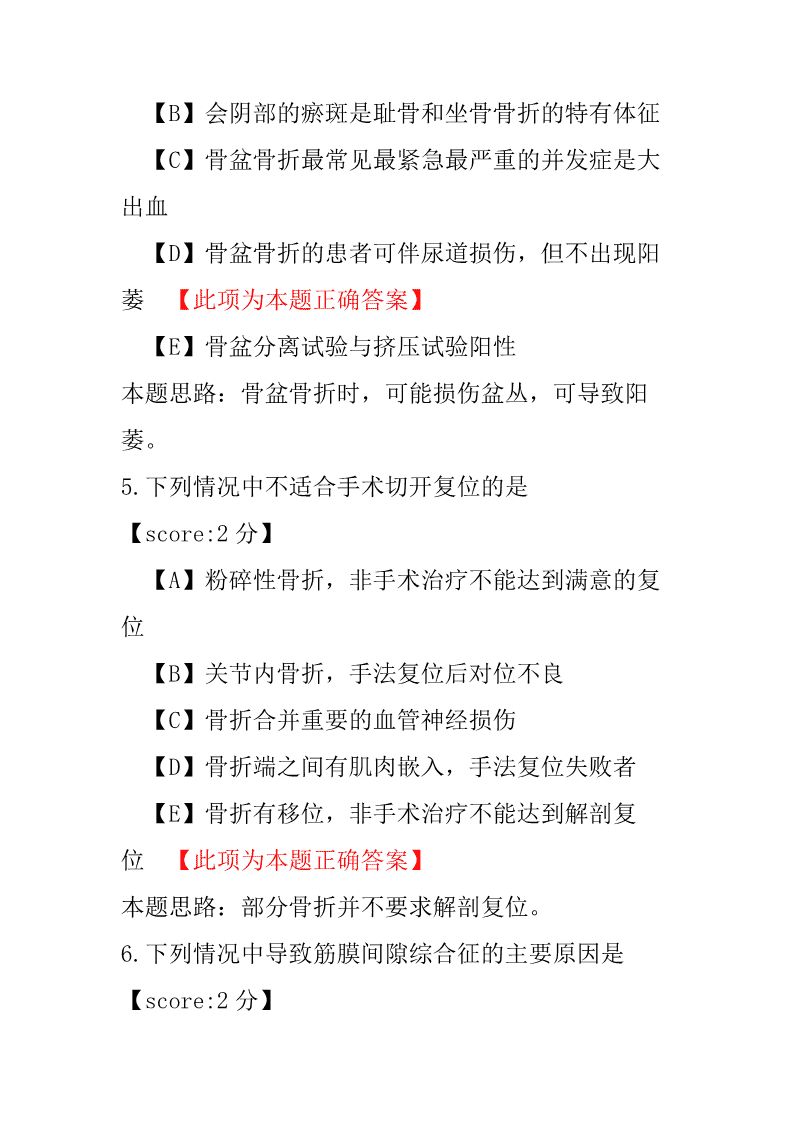 【B】会阴部的瘀斑是耻骨和坐骨骨折的特有体征

【C】骨盆骨折最常见最紧急最严重的并发症是大出血

【D】骨盆骨折的患者可伴尿道损伤，但不出现阳萎 【此项为本题正确答案】

【E】骨盆分离试验与挤压试验阳性

本题思路：骨盆骨折时，可能损伤盆丛，可导致阳萎。

5.下列情况中不适合手术切开复位的是

【score:2 分】

【A】粉碎性骨折，非手术治疗不能达到满意的复位

【B】关节内骨折，手法复位后对位不良

【C】骨折合并重要的血管神经损伤

【D】骨折端之间有肌肉嵌入，手法复位失败者

【E】骨折有移位，非手术治疗不能达到解剖复位 【此项为本题正确答案】

本题思路：部分骨折并不要求解剖复位。

6.下列情况中导致筋膜间隙综合征的主要原因是

【score:2 分】